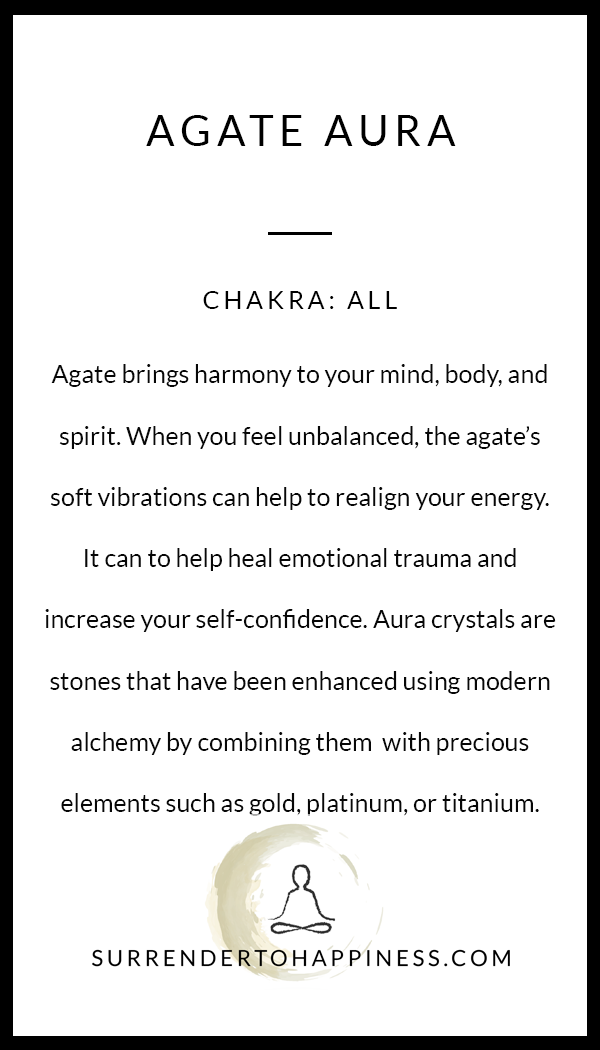 AGATE AURA

CHAKRA: ALL

Agate brings harmony to your mind, body, and spirit. When you feel unbalanced, the agate's soft vibrations can help to realign your energy. It can to help heal emotional trauma and increase your self-confidence. Aura crystals are stones that have been enhanced using modern alchemy by combining them with precious elements such as gold, platinum, or titanium.

SURRENDERTOHAPPINESS.COM